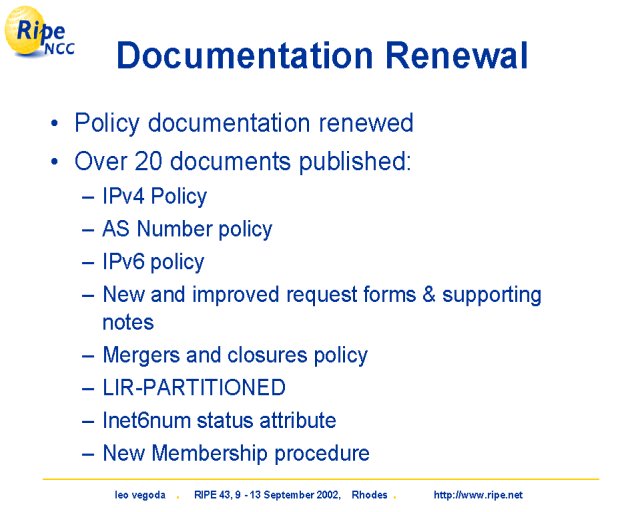 Ripe NCC

Documentation Renewal

• Policy documentation renewed
• Over 20 documents published:
– IPv4 Policy
– AS Number policy
– IPv6 policy
– New and improved request forms & supporting notes
– Mergers and closures policy
– LIR-PARTITIONED
– Inet6num status attribute
– New Membership procedure

leo vegoda . RIPE 43, 9 - 13 September 2002, Rhodes . http://www.ripe.net